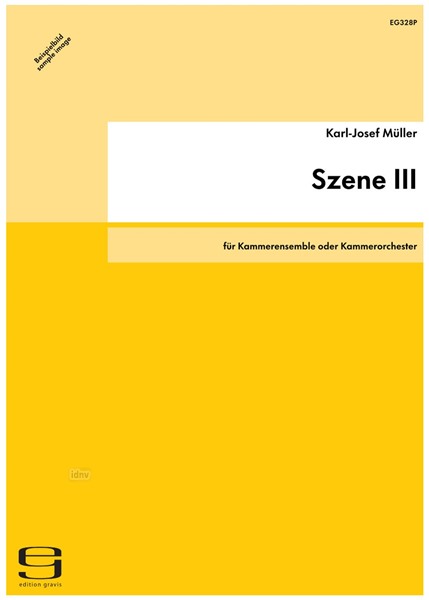 EG328P

Beispielbild
sample image

Karl-Josef Müller

Szene III

für Kammerensemble oder Kammerorchester

idnv

edition gravis